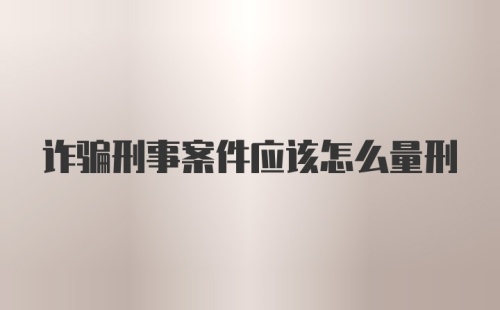 诈骗刑事案件应该怎么量刑